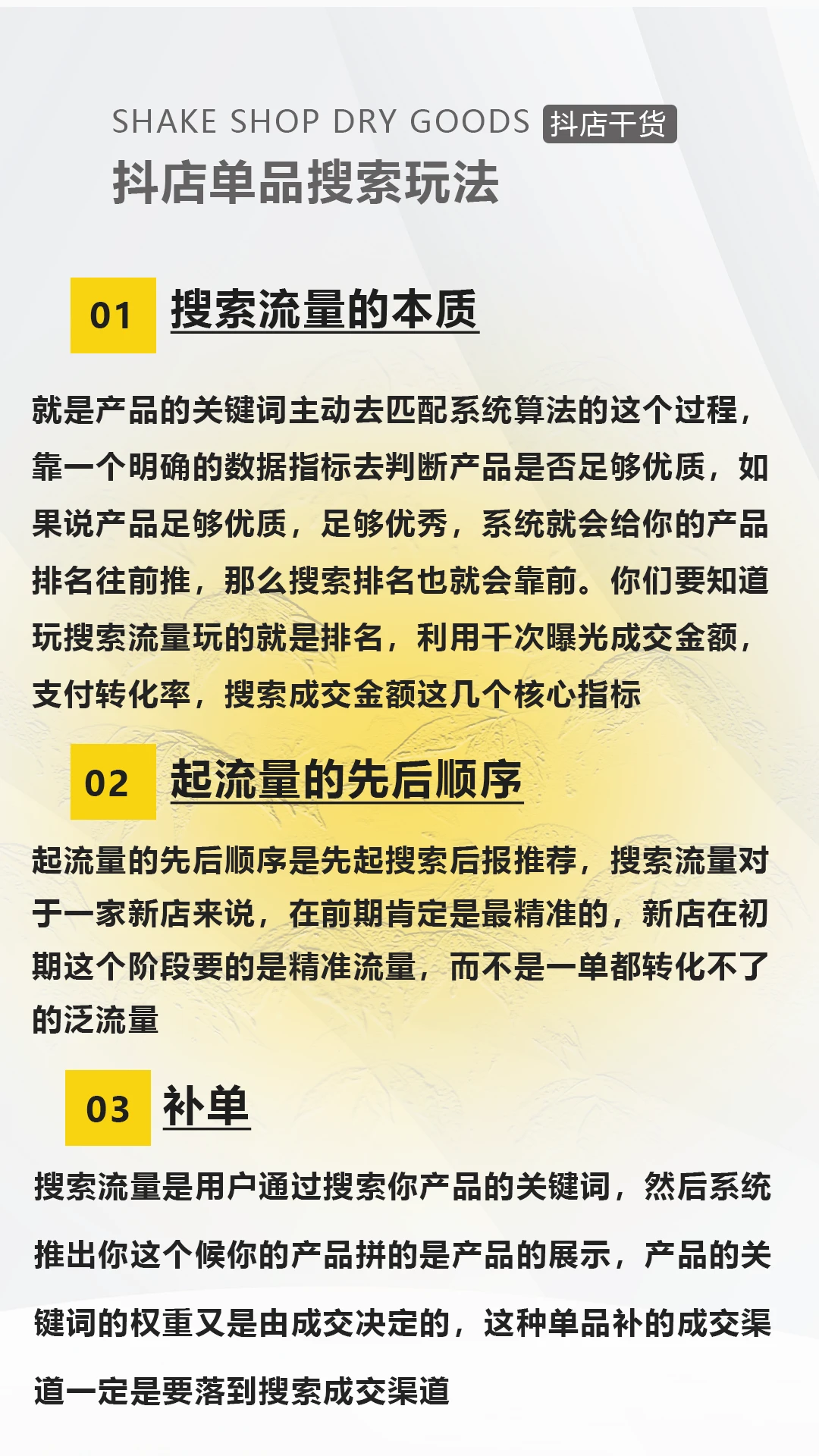 SHAKE SHOP DRY GOODS 抖店干货
抖店单品搜索玩法

01 搜索流量的本质

就是产品的关键词主动去匹配系统算法的这个过程，靠一个明确的数据指标去判断产品是否足够优质，如果说产品足够优质，足够优秀，系统就会给你的产品排名往前推，那么搜索排名也就会靠前。你们要知道玩搜索流量玩的就是排名，利用千次曝光成交金额，支付转化率，搜索成交金额这几个核心指标

02 起流量的先后顺序

起流量的先后顺序是先起搜索后报推荐，搜索流量对于一家新店来说，在前期肯定是最精准的，新店在初期这个阶段要的是精准流量，而不是一单都转化不了的泛流量

03 补单

搜索流量是用户通过搜索你产品的关键词，然后系统推出你这个候你的产品拼的是产品的展示，产品的关键词的权重又是由成交决定的，这种单品补的成交渠道一定是要落到搜索成交渠道